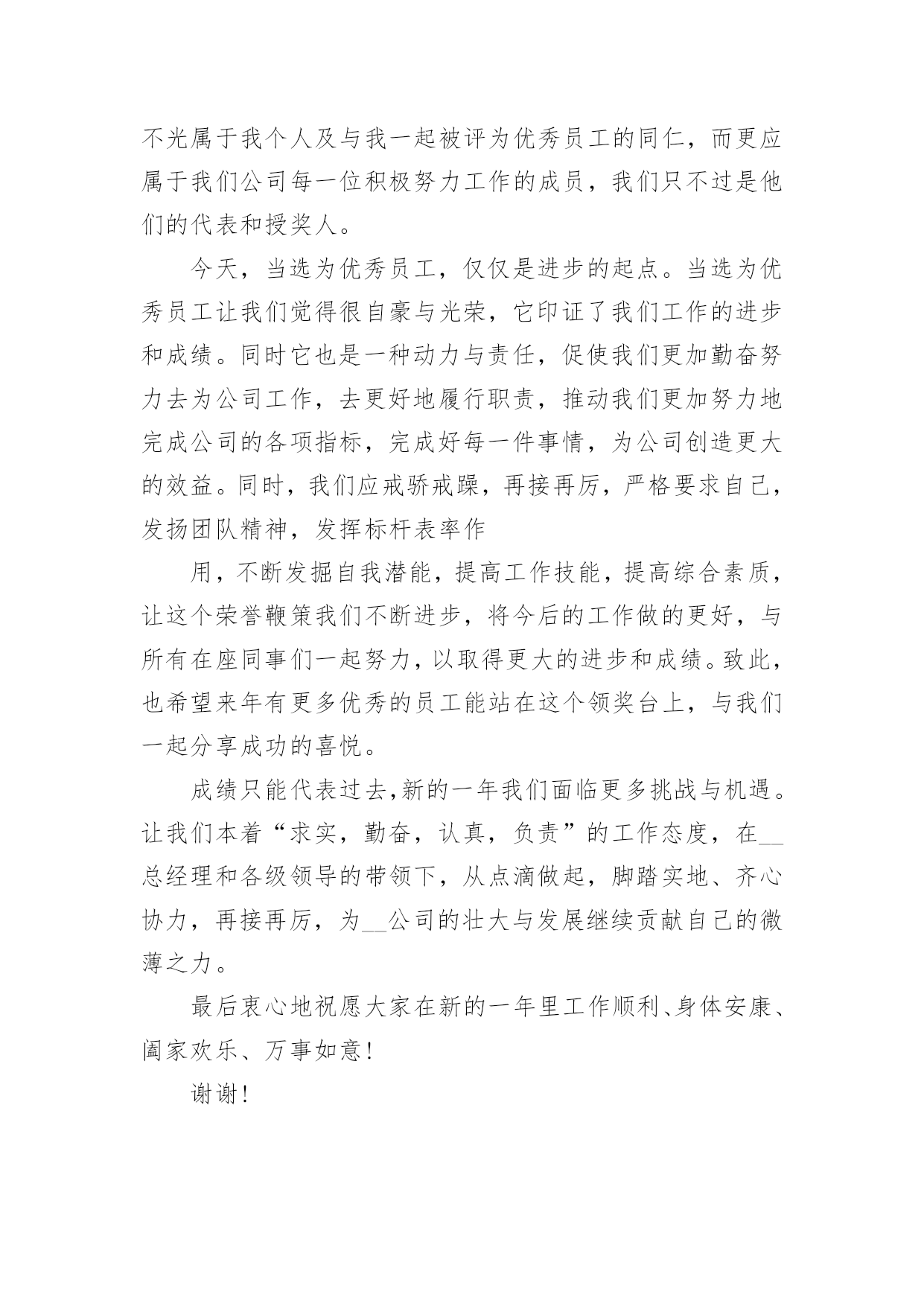 不光属于我个人及与我一起被评为优秀员工的同仁，而更应属于我们公司每一位积极努力工作的成员，我们只不过是他们的代表和授奖人。

今天，当选为优秀员工，仅仅是进步的起点。当选为优秀员工让我们觉得很自豪与光荣，它印证了我们工作的进步和成绩。同时它也是一种动力与责任，促使我们更加勤奋努力去为公司工作，去更好地履行职责，推动我们更加努力地完成公司的各项指标，完成好每一件事情，为公司创造更大的效益。同时，我们应戒骄戒躁，再接再厉，严格要求自己，发扬团队精神，发挥标杆表率作

用，不断发掘自我潜能，提高工作技能，提高综合素质，让这个荣誉鞭策我们不断进步，将今后的工作做的更好，与所有在座同事们一起努力，以取得更大的进步和成绩。致此，也希望来年有更多优秀的员工能站在这个领奖台上，与我们一起分享成功的喜悦。

成绩只能代表过去,新的一年我们面临更多挑战与机遇。让我们本着“求实，勤奋，认真，负责”的工作态度，在__总经理和各级领导的带领下，从点滴做起，脚踏实地、齐心协力，再接再厉，为__公司的壮大与发展继续贡献自己的微薄之力。

最后衷心地祝愿大家在新的一年里工作顺利、身体安康、阖家欢乐、万事如意！

谢谢！